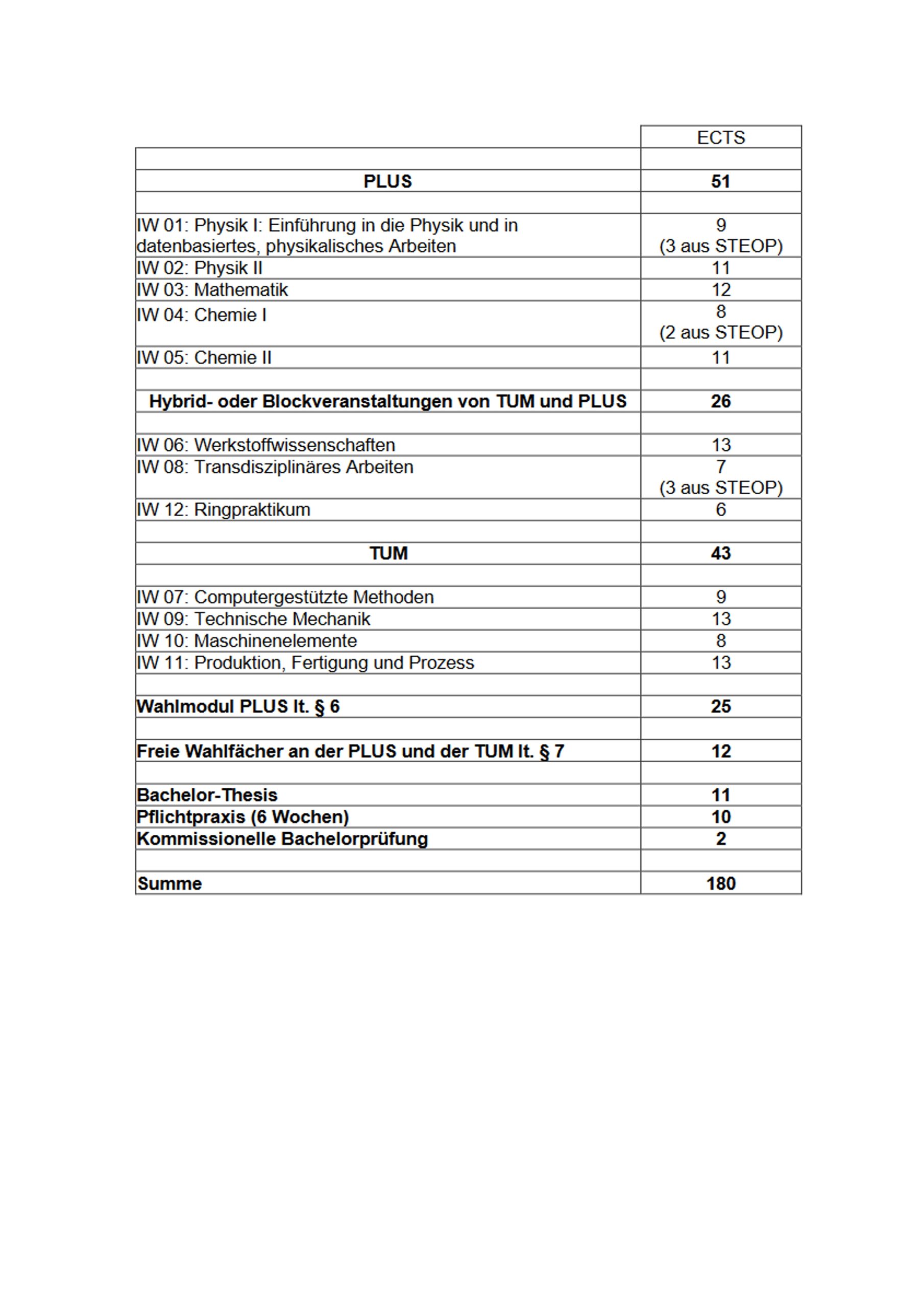 |  | ECTS |
|---|---|
|  |  |
| **PLUS** | **51** |
|  |  |
| IW 01: Physik I: Einführung in die Physik und in datenbasiertes, physikalisches Arbeiten | 9 (3 aus STEOP) |
| IW 02: Physik II | 11 |
| IW 03: Mathematik | 12 |
| IW 04: Chemie I | 8 (2 aus STEOP) |
| IW 05: Chemie II | 11 |
|  |  |
| **Hybrid- oder Blockveranstaltungen von TUM und PLUS** | **26** |
|  |  |
| IW 06: Werkstoffwissenschaften | 13 |
| IW 08: Transdisziplinäres Arbeiten | 7 (3 aus STEOP) |
| IW 12: Ringpraktikum | 6 |
|  |  |
| **TUM** | **43** |
|  |  |
| IW 07: Computergestützte Methoden | 9 |
| IW 09: Technische Mechanik | 13 |
| IW 10: Maschinenelemente | 8 |
| IW 11: Produktion, Fertigung und Prozess | 13 |
|  |  |
| **Wahlmodul PLUS lt. § 6** | **25** |
|  |  |
| **Freie Wahlfächer an der PLUS und der TUM lt. § 7** | **12** |
|  |  |
| **Bachelor-Thesis** | **11** |
| **Pflichtpraxis (6 Wochen)** | **10** |
| **Kommissionelle Bachelorprüfung** | **2** |
|  |  |
| **Summe** | **180** |